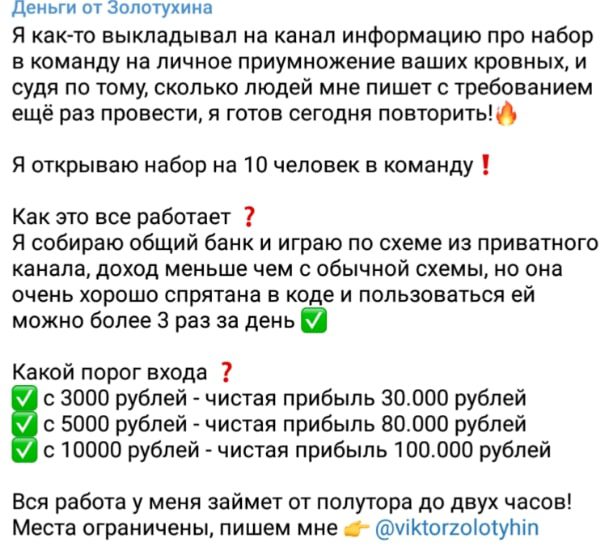 Деньги от Золотухина
Я как-то выкладывал на канал информацию про набор в команду на личное приумножение ваших кровных, и судя по тому, сколько людей мне пишет с требованием ещё раз провести, я готов сегодня повторить!🔥

Я открываю набор на 10 человек в команду❗

Как это все работает ❓
Я собираю общий банк и играю по схеме из приватного канала, доход меньше чем с обычной схемы, но она очень хорошо спрятана в коде и пользоваться ей можно более 3 раз за день ✅

Какой порог входа ❓
✅ с 3000 рублей - чистая прибыль 30.000 рублей
✅ с 5000 рублей - чистая прибыль 80.000 рублей
✅ с 10000 рублей - чистая прибыль 100.000 рублей

Вся работа у меня займет от полутора до двух часов! Места ограничены, пишем мне 👉 @viktorzolotyhin